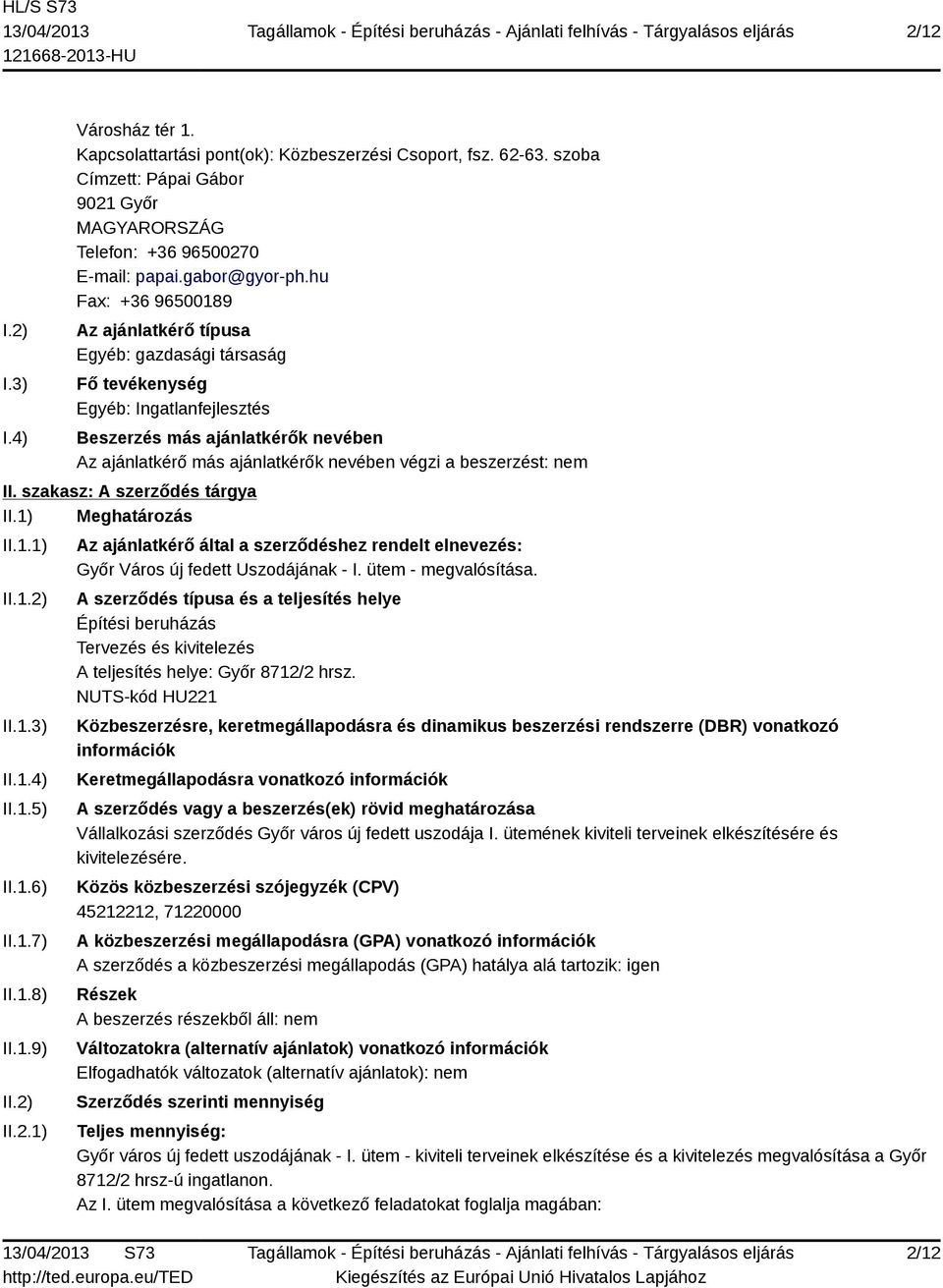 HL/S S73
13/04/2013
121668-2013-HU

Tagállamok - Építési beruházás - Ajánlati felhívás - Tárgyalásos eljárás

2/12

Városház tér 1.
Kapcsolattartási pont(ok): Közbeszerzési Csoport, fsz. 62-63. szoba
Címzett: Pápai Gábor
9021 Győr
MAGYARORSZÁG
Telefon: +36 96500270
E-mail: papai.gabor@gyor-ph.hu
Fax: +36 96500189

I.2) Az ajánlatkérő típusa
Egyéb: gazdasági társaság

I.3) Fő tevékenység
Egyéb: Ingatlanfejlesztés

I.4) Beszerzés más ajánlatkérők nevében
Az ajánlatkérő más ajánlatkérők nevében végzi a beszerzést: nem

II. szakasz: A szerződés tárgya

II.1) Meghatározás

II.1.1) Az ajánlatkérő által a szerződéshez rendelt elnevezés:
Győr Város új fedett Uszodájának - I. ütem - megvalósítása.

II.1.2) A szerződés típusa és a teljesítés helye
Építési beruházás
Tervezés és kivitelezés
A teljesítés helye: Győr 8712/2 hrsz.
NUTS-kód HU221

II.1.3) Közbeszerzésre, keretmegállapodásra és dinamikus beszerzési rendszerre (DBR) vonatkozó információk

II.1.4) Keretmegállapodásra vonatkozó információk

II.1.5) A szerződés vagy a beszerzés(ek) rövid meghatározása
Vállalkozási szerződés Győr város új fedett uszodája I. ütemének kiviteli terveinek elkészítésére és kivitelezésére.

II.1.6) Közös közbeszerzési szójegyzék (CPV)
45212212, 71220000

II.1.7) A közbeszerzési megállapodásra (GPA) vonatkozó információk
A szerződés a közbeszerzési megállapodás (GPA) hatálya alá tartozik: igen

II.1.8) Részek
A beszerzés részekből áll: nem

II.1.9) Változatokra (alternatív ajánlatok) vonatkozó információk
Elfogadhatók változatok (alternatív ajánlatok): nem

II.2) Szerződés szerinti mennyiség

II.2.1) Teljes mennyiség:
Győr város új fedett uszodájának - I. ütem - kiviteli terveinek elkészítése és a kivitelezés megvalósítása a Győr 8712/2 hrsz-ú ingatlanon.
Az I. ütem megvalósítása a következő feladatokat foglalja magában:

13/04/2013 S73
http://ted.europa.eu/TED

Tagállamok - Építési beruházás - Ajánlati felhívás - Tárgyalásos eljárás
Kiegészítés az Európai Unió Hivatalos Lapjához

2/12